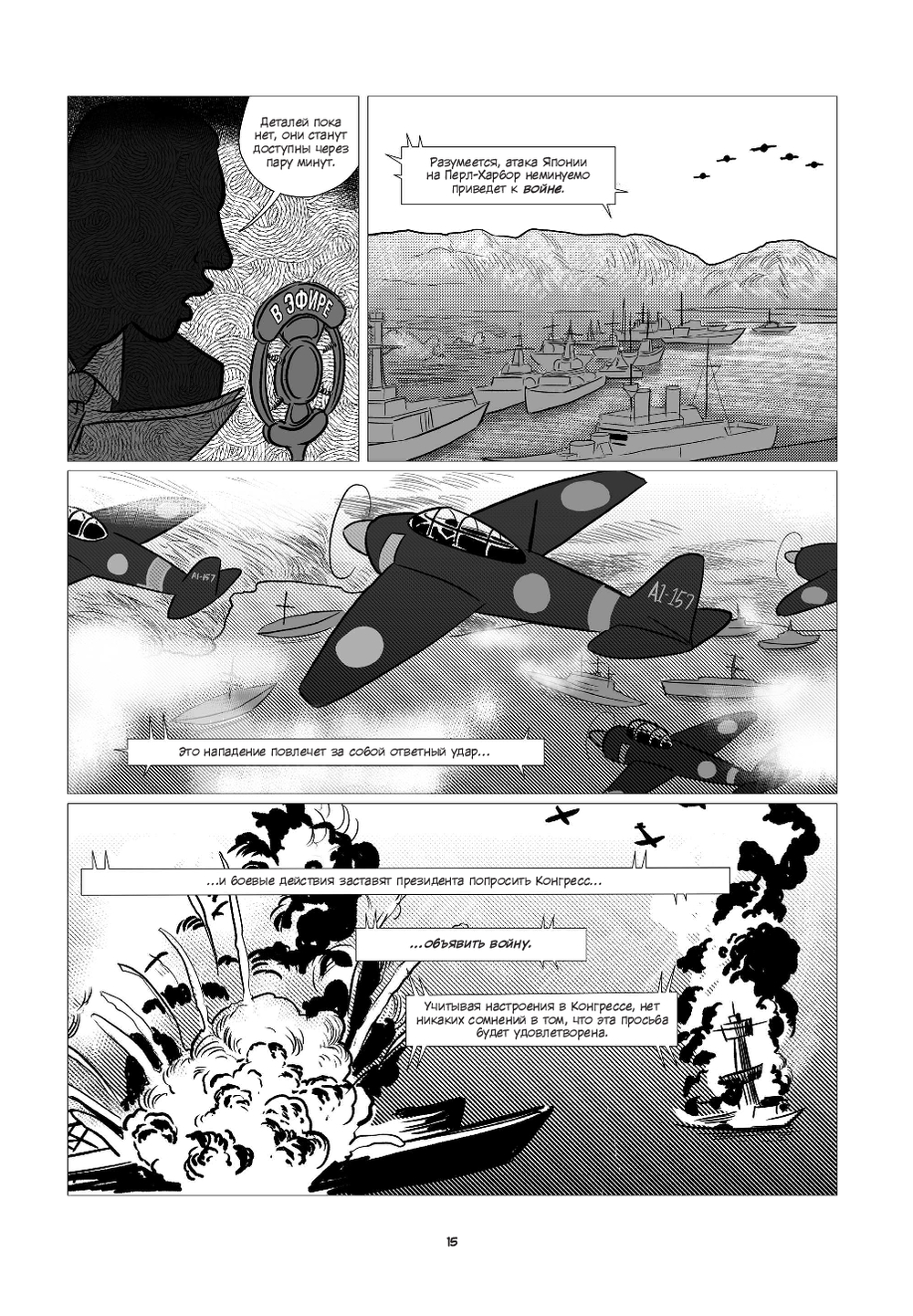 Деталей пока нет, они станут доступны через пару минут.

В ЭФИРЕ

Разумеется, атака Японии на Перл-Харбор неминуемо приведет к войне.

AI-157

AI-157

Это нападение повлечет за собой ответный удар...

...и боевые действия заставят президента попросить Конгресс...

...объявить войну.

Учитывая настроения в Конгрессе, нет никаких сомнений в том, что эта просьба будет удовлетворена.

15